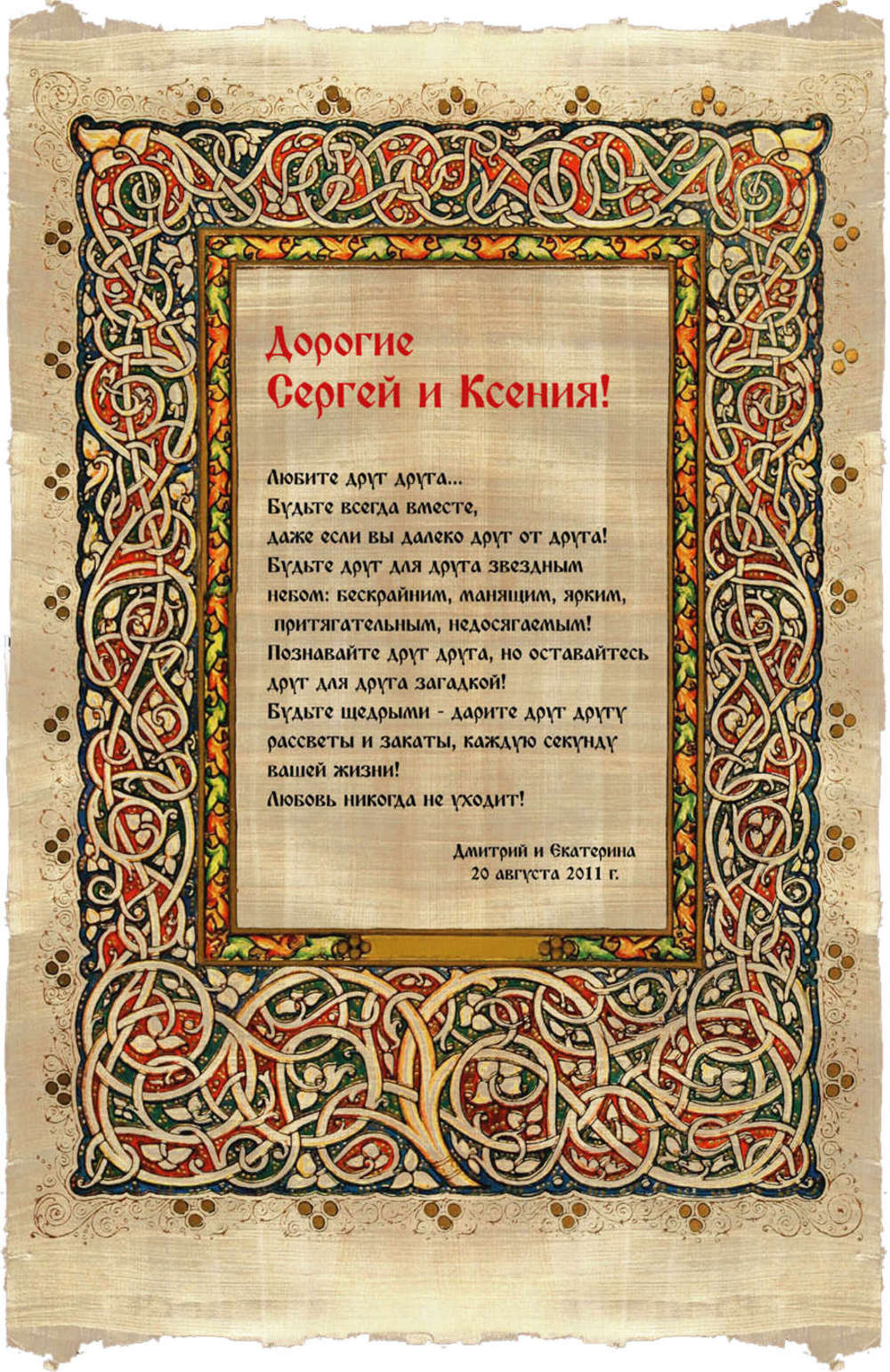 Дорогие
Сергей и Ксения!

Любите друг друга...
Будьте всегда вместе,
даже если вы далеко друг от друга!
Будьте друг для друга звездным небом: бескрайним, манящим, ярким, притягательным, недосягаемым!
Познавайте друг друга, но оставайтесь друг для друга загадкой!
Будьте щедрыми - дарите друг другу рассветы и закаты, каждую секунду вашей жизни!
Любовь никогда не уходит!

Дмитрий и Екатерина
20 августа 2011 г.